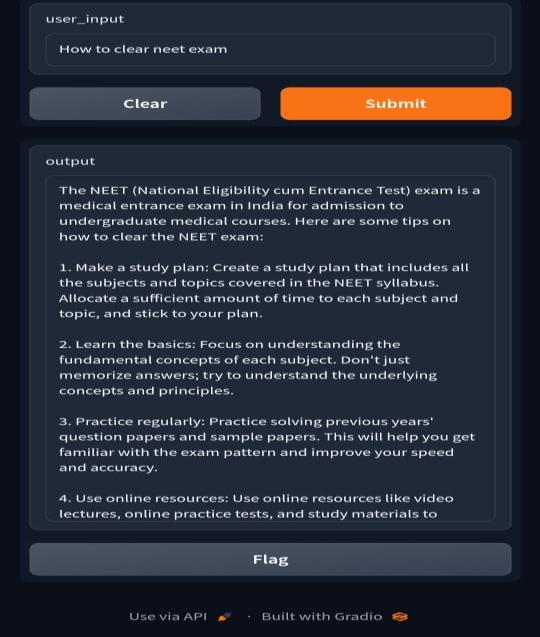 user_input

How to clear neet exam

Clear

Submit

output

The NEET (National Eligibility cum Entrance Test) exam is a medical entrance exam in India for admission to undergraduate medical courses. Here are some tips on how to clear the NEET exam:

1. Make a study plan: Create a study plan that includes all the subjects and topics covered in the NEET syllabus. Allocate a sufficient amount of time to each subject and topic, and stick to your plan.

2. Learn the basics: Focus on understanding the fundamental concepts of each subject. Don't just memorize answers; try to understand the underlying concepts and principles.

3. Practice regularly: Practice solving previous years' question papers and sample papers. This will help you get familiar with the exam pattern and improve your speed and accuracy.

4. Use online resources: Use online resources like video lectures, online practice tests, and study materials to

Flag

Use via API · Built with Gradio